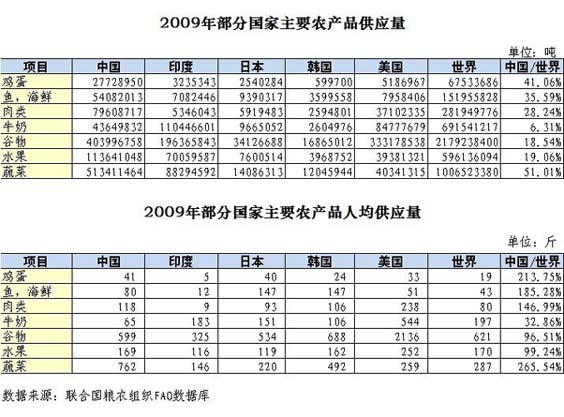 2009年部分国家主要农产品供应量

单位：吨

| 项目 | 中国 | 印度 | 日本 | 韩国 | 美国 | 世界 | 中国/世界 |
|---|---|---|---|---|---|---|---|
| 鸡蛋 | 27728950 | 3235343 | 2540284 | 599700 | 5186967 | 67533686 | 41.06% |
| 鱼，海鲜 | 54082013 | 7082446 | 9390317 | 3599558 | 7958406 | 151955828 | 35.59% |
| 肉类 | 79608717 | 5346043 | 5919483 | 2594801 | 37102335 | 281949776 | 28.24% |
| 牛奶 | 43649832 | 110446601 | 9665052 | 2604976 | 84777679 | 691541217 | 6.31% |
| 谷物 | 403996758 | 196365843 | 34126688 | 16865012 | 333178538 | 2179238400 | 18.54% |
| 水果 | 113641048 | 70059587 | 7600514 | 3968752 | 39381321 | 596136094 | 19.06% |
| 蔬菜 | 513411464 | 88294592 | 14086313 | 12045944 | 40341315 | 1006523380 | 51.01% |

2009年部分国家主要农产品人均供应量

单位：斤

| 项目 | 中国 | 印度 | 日本 | 韩国 | 美国 | 世界 | 中国/世界 |
|---|---|---|---|---|---|---|---|
| 鸡蛋 | 41 | 5 | 40 | 24 | 33 | 19 | 213.75% |
| 鱼，海鲜 | 80 | 12 | 147 | 147 | 51 | 43 | 185.28% |
| 肉类 | 118 | 9 | 93 | 106 | 238 | 80 | 146.99% |
| 牛奶 | 65 | 183 | 151 | 106 | 544 | 197 | 32.86% |
| 谷物 | 599 | 325 | 534 | 688 | 2136 | 621 | 96.51% |
| 水果 | 169 | 116 | 119 | 162 | 252 | 170 | 99.24% |
| 蔬菜 | 762 | 146 | 220 | 492 | 259 | 287 | 265.54% |

数据来源：联合国粮农组织FAO数据库